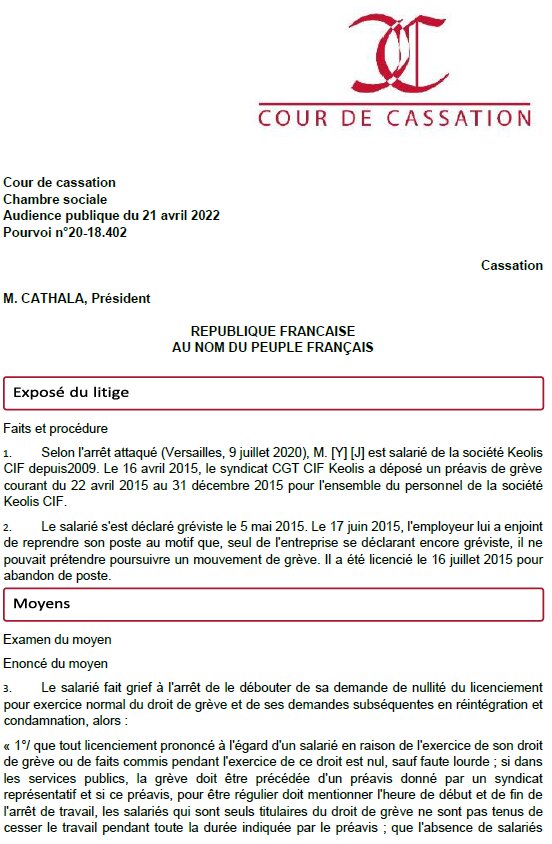 COUR DE CASSATION

Cour de cassation
Chambre sociale
Audience publique du 21 avril 2022
Pourvoi n°20-18.402

Cassation

M. CATHALA, Président

REPUBLIQUE FRANCAISE
AU NOM DU PEUPLE FRANÇAIS

Exposé du litige

Faits et procédure

1. Selon l'arrêt attaqué (Versailles, 9 juillet 2020), M. [Y] [J] est salarié de la société Keolis CIF depuis2009. Le 16 avril 2015, le syndicat CGT CIF Keolis a déposé un préavis de grève courant du 22 avril 2015 au 31 décembre 2015 pour l'ensemble du personnel de la société Keolis CIF.

2. Le salarié s'est déclaré gréviste le 5 mai 2015. Le 17 juin 2015, l'employeur lui a enjoint de reprendre son poste au motif que, seul de l'entreprise se déclarant encore gréviste, il ne pouvait prétendre poursuivre un mouvement de grève. Il a été licencié le 16 juillet 2015 pour abandon de poste.

Moyens

Examen du moyen

Enoncé du moyen

3. Le salarié fait grief à l'arrêt de le débouter de sa demande de nullité du licenciement pour exercice normal du droit de grève et de ses demandes subséquentes en réintégration et condamnation, alors :

« 1°/ que tout licenciement prononcé à l'égard d'un salarié en raison de l'exercice de son droit de grève ou de faits commis pendant l'exercice de ce droit est nul, sauf faute lourde ; si dans les services publics, la grève doit être précédée d'un préavis donné par un syndicat représentatif et si ce préavis, pour être régulier doit mentionner l'heure de début et de fin de l'arrêt de travail, les salariés qui sont seuls titulaires du droit de grève ne sont pas tenus de cesser le travail pendant toute la durée indiquée par le préavis ; que l'absence de salariés